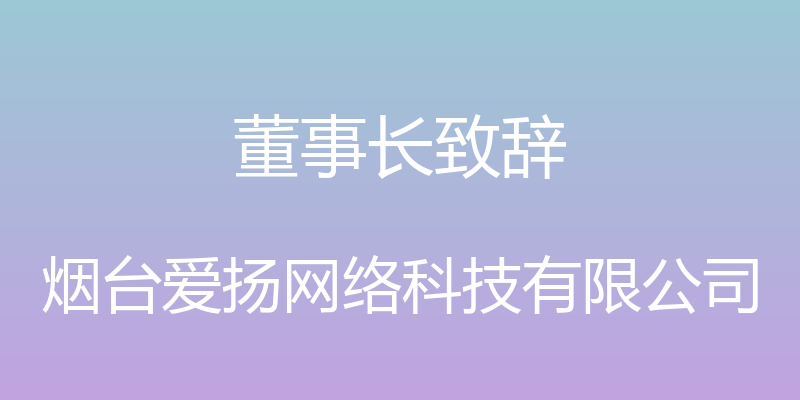 董事长致辞

烟台爱扬网络科技有限公司